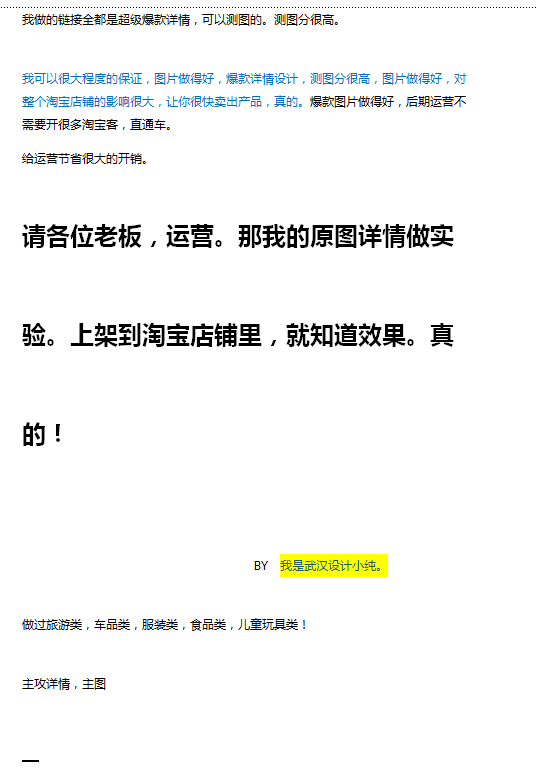 我做的链接全都是超级爆款详情，可以测图的。测图分很高。

我可以很大程度的保证，图片做得好，爆款详情设计，测图分很高，图片做得好，对整个淘宝店铺的影响很大，让你很快卖出产品，真的。爆款图片做得好，后期运营不需要开很多淘宝客，直通车。

给运营节省很大的开销。

请各位老板，运营。那我的原图详情做实验。上架到淘宝店铺里，就知道效果。真的！

BY 我是武汉设计小纯。

做过旅游类，车品类，服装类，食品类，儿童玩具类！

主攻详情，主图

一